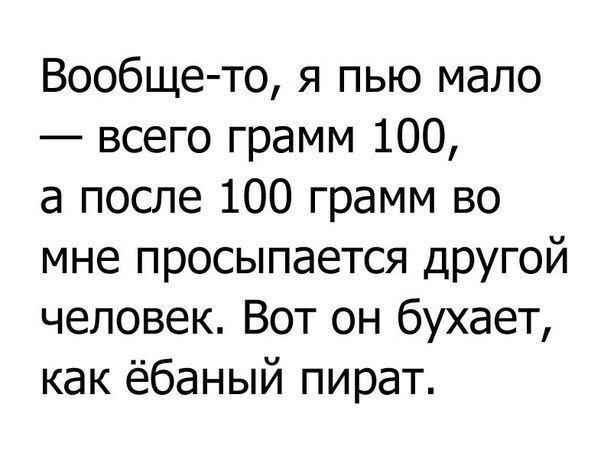 Вообще-то, я пью мало — всего грамм 100, а после 100 грамм во мне просыпается другой человек. Вот он бухает, как ёбаный пират.